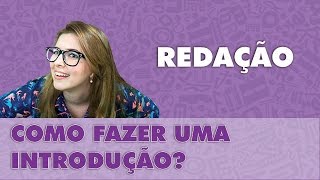 REDAÇÃO

COMO FAZER UMA INTRODUÇÃO?